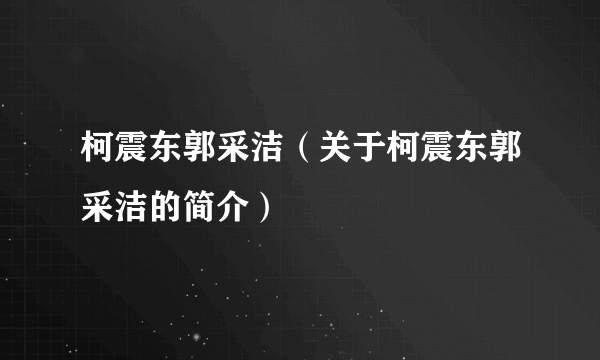 柯震东郭采洁（关于柯震东郭采洁的简介）